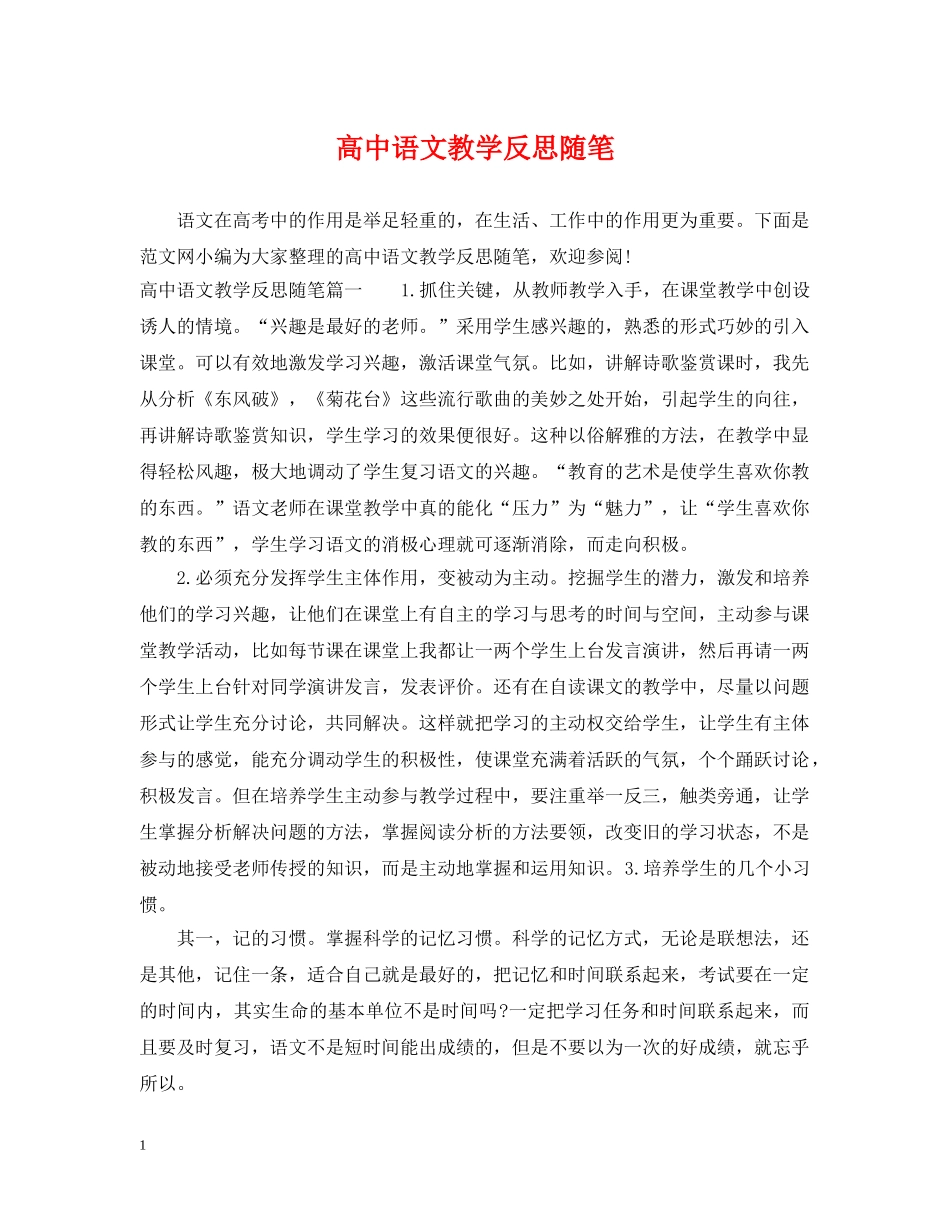 高中语文教学反思随笔

语文在高考中的作用是举足轻重的，在生活、工作中的作用更为重要。下面是范文网小编为大家整理的高中语文教学反思随笔，欢迎参阅!

高中语文教学反思随笔篇一　　1.抓住关键，从教师教学入手，在课堂教学中创设诱人的情境。“兴趣是最好的老师。”采用学生感兴趣的，熟悉的形式巧妙的引入课堂。可以有效地激发学习兴趣，激活课堂气氛。比如，讲解诗歌鉴赏课时，我先从分析《东风破》，《菊花台》这些流行歌曲的美妙之处开始，引起学生的向往，再讲解诗歌鉴赏知识，学生学习的效果便很好。这种以俗解雅的方法，在教学中显得轻松风趣，极大地调动了学生复习语文的兴趣。“教育的艺术是使学生喜欢你教的东西。”语文老师在课堂教学中真的能化“压力”为“魅力”，让“学生喜欢你教的东西”，学生学习语文的消极心理就可逐渐消除，而走向积极。

2.必须充分发挥学生主体作用，变被动为主动。挖掘学生的潜力，激发和培养他们的学习兴趣，让他们在课堂上有自主的学习与思考的时间与空间，主动参与课堂教学活动，比如每节课在课堂上我都让一两个学生上台发言演讲，然后再请一两个学生上台针对同学演讲发言，发表评价。还有在自读课文的教学中，尽量以问题形式让学生充分讨论，共同解决。这样就把学习的主动权交给学生，让学生有主体参与的感觉，能充分调动学生的积极性，使课堂充满着活跃的气氛，个个踊跃讨论，积极发言。但在培养学生主动参与教学过程中，要注重举一反三，触类旁通，让学生掌握分析解决问题的方法，掌握阅读分析的方法要领，改变旧的学习状态，不是被动地接受老师传授的知识，而是主动地掌握和运用知识。3.培养学生的几个小习惯。

其一，记的习惯。掌握科学的记忆习惯。科学的记忆方式，无论是联想法，还是其他，记住一条，适合自己就是最好的，把记忆和时间联系起来，考试要在一定的时间内，其实生命的基本单位不是时间吗?一定把学习任务和时间联系起来，而且要及时复习，语文不是短时间能出成绩的，但是不要以为一次的好成绩，就忘乎所以。

1